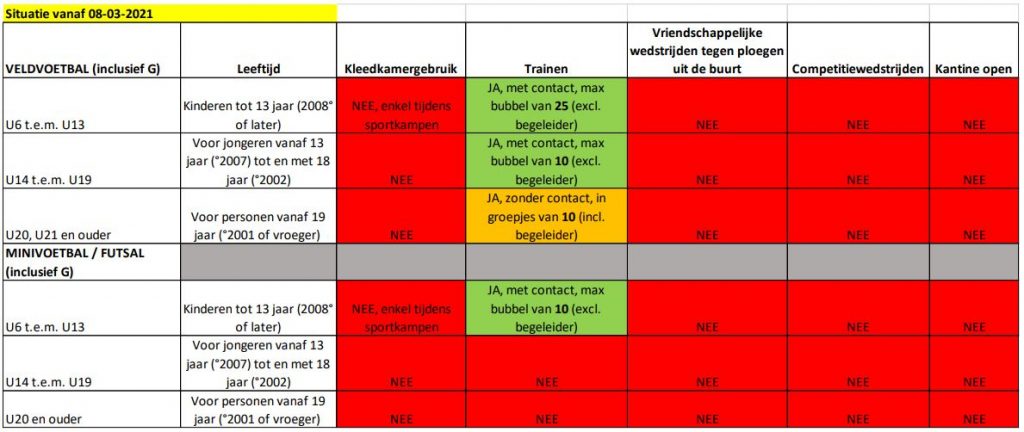 Situatie vanaf 08-03-2021

| VELDVOETBAL (inclusief G) | Leeftijd | Kleedkamergebruik | Trainen | Vriendschappelijke wedstrijden tegen ploegen uit de buurt | Competitiewedstrijden | Kantine open |
|---|---|---|---|---|---|---|
| U6 t.e.m. U13 | Kinderen tot 13 jaar (2008° of later) | NEE, enkel tijdens sportkampen | JA, met contact, max bubbel van **25** (excl. begeleider) | NEE | NEE | NEE |
| U14 t.e.m. U19 | Voor jongeren vanaf 13 jaar (°2007) tot en met 18 jaar (°2002) | NEE | JA, met contact, max bubbel van **10** (excl. begeleider) | NEE | NEE | NEE |
| U20, U21 en ouder | Voor personen vanaf 19 jaar (°2001 of vroeger) | NEE | JA, zonder contact, in groepjes van **10** (incl. begeleider) | NEE | NEE | NEE |
| MINIVOETBAL / FUTSAL (inclusief G) | | | | | | |
| U6 t.e.m. U13 | Kinderen tot 13 jaar (2008° of later) | NEE, enkel tijdens sportkampen | JA, met contact, max bubbel van **10** (excl. begeleider) | NEE | NEE | NEE |
| U14 t.e.m. U19 | Voor jongeren vanaf 13 jaar (°2007) tot en met 18 jaar (°2002) | NEE | NEE | NEE | NEE | NEE |
| U20 en ouder | Voor personen vanaf 19 jaar (°2001 of vroeger) | NEE | NEE | NEE | NEE | NEE |